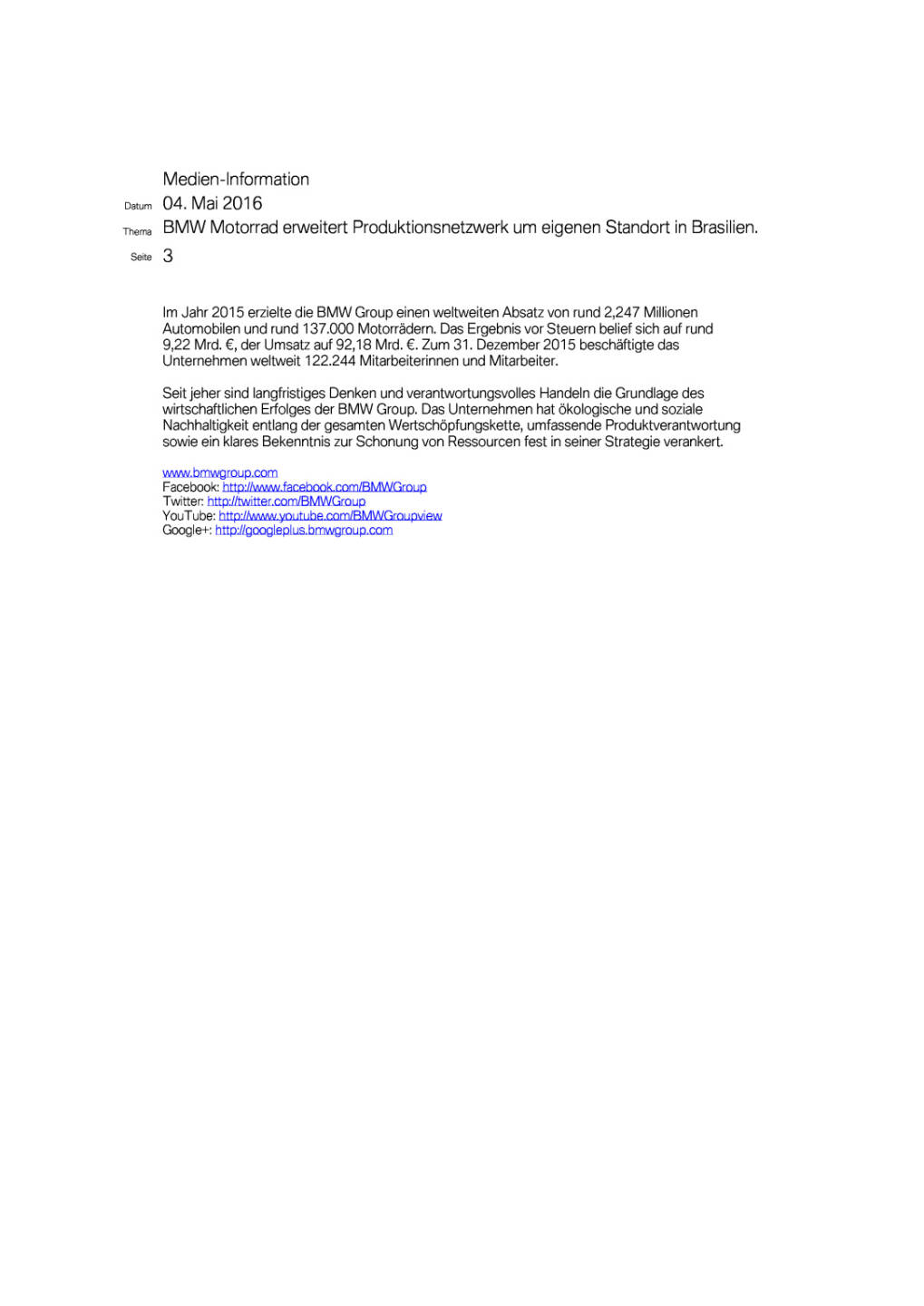 Medien-Information

Datum 04. Mai 2016

Thema BMW Motorrad erweitert Produktionsnetzwerk um eigenen Standort in Brasilien.

Seite 3

Im Jahr 2015 erzielte die BMW Group einen weltweiten Absatz von rund 2,247 Millionen Automobilen und rund 137.000 Motorrädern. Das Ergebnis vor Steuern belief sich auf rund 9,22 Mrd. €, der Umsatz auf 92,18 Mrd. €. Zum 31. Dezember 2015 beschäftigte das Unternehmen weltweit 122.244 Mitarbeiterinnen und Mitarbeiter.

Seit jeher sind langfristiges Denken und verantwortungsvolles Handeln die Grundlage des wirtschaftlichen Erfolges der BMW Group. Das Unternehmen hat ökologische und soziale Nachhaltigkeit entlang der gesamten Wertschöpfungskette, umfassende Produktverantwortung sowie ein klares Bekenntnis zur Schonung von Ressourcen fest in seiner Strategie verankert.

www.bmwgroup.com
Facebook: http://www.facebook.com/BMWGroup
Twitter: http://twitter.com/BMWGroup
YouTube: http://www.youtube.com/BMWGroupview
Google+: http://googleplus.bmwgroup.com